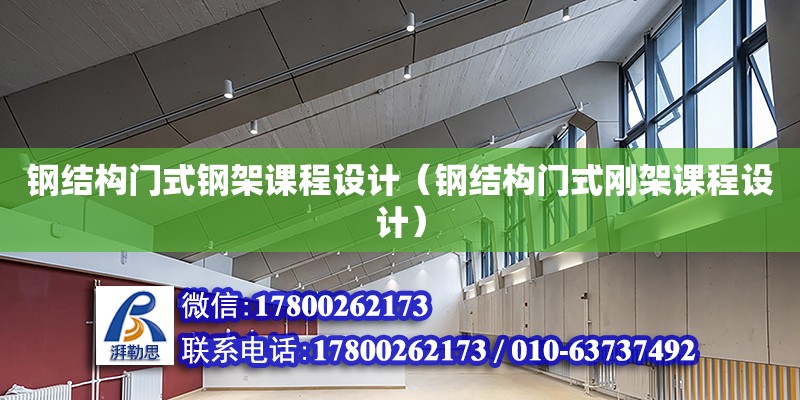 钢结构门式钢架课程设计（钢结构门式刚架课程设计）

湃勒思

微信：17800262173

联系电话：17800262173 / 010-63737492